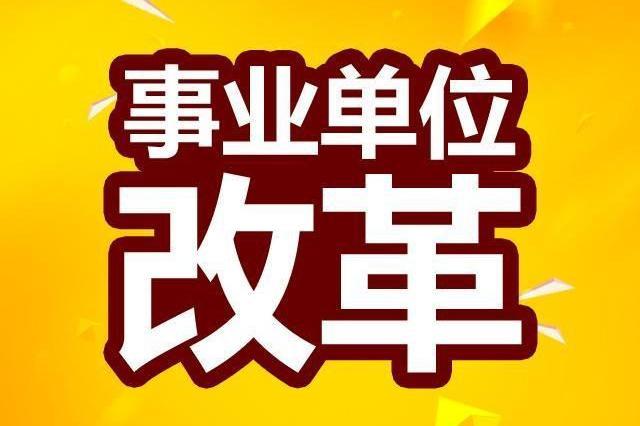 事业单位
改革